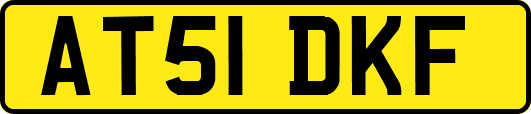 AT51 DKF